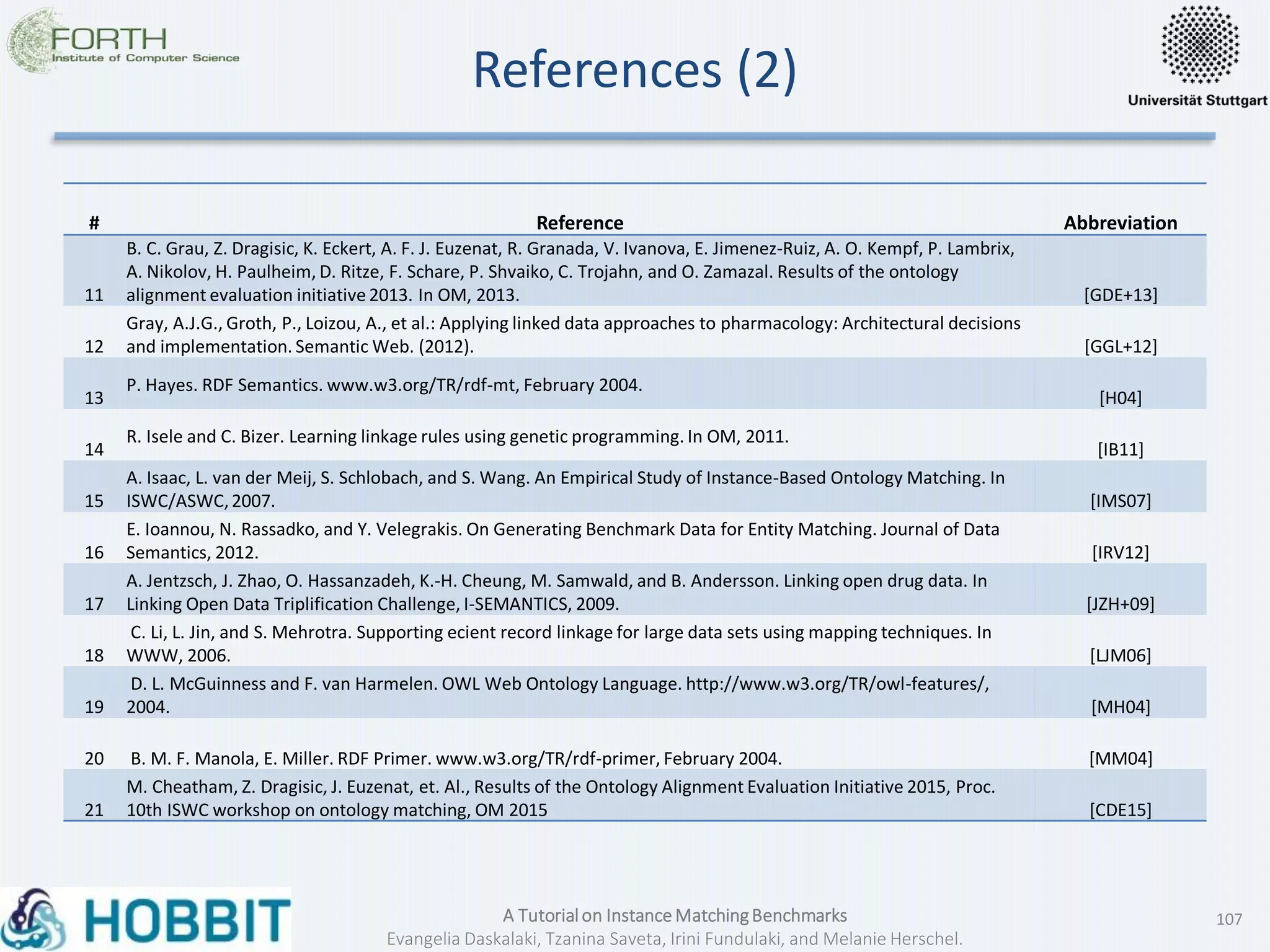 FORTH
Institute of Computer Science

References (2)

Universität Stuttgart

| # | Reference | Abbreviation |
|---|---|---|
| 11 | B. C. Grau, Z. Dragisic, K. Eckert, A. F. J. Euzenat, R. Granada, V. Ivanova, E. Jimenez-Ruiz, A. O. Kempf, P. Lambrix, A. Nikolov, H. Paulheim, D. Ritze, F. Schare, P. Shvaiko, C. Trojahn, and O. Zamazal. Results of the ontology alignment evaluation initiative 2013. In OM, 2013. | [GDE+13] |
| 12 | Gray, A.J.G., Groth, P., Loizou, A., et al.: Applying linked data approaches to pharmacology: Architectural decisions and implementation. Semantic Web. (2012). | [GGL+12] |
| 13 | P. Hayes. RDF Semantics. www.w3.org/TR/rdf-mt, February 2004. | [H04] |
| 14 | R. Isele and C. Bizer. Learning linkage rules using genetic programming. In OM, 2011. | [IB11] |
| 15 | A. Isaac, L. van der Meij, S. Schlobach, and S. Wang. An Empirical Study of Instance-Based Ontology Matching. In ISWC/ASWC, 2007. | [IMS07] |
| 16 | E. Ioannou, N. Rassadko, and Y. Velegrakis. On Generating Benchmark Data for Entity Matching. Journal of Data Semantics, 2012. | [IRV12] |
| 17 | A. Jentzsch, J. Zhao, O. Hassanzadeh, K.-H. Cheung, M. Samwald, and B. Andersson. Linking open drug data. In Linking Open Data Triplification Challenge, I-SEMANTICS, 2009. | [JZH+09] |
| 18 | C. Li, L. Jin, and S. Mehrotra. Supporting ecient record linkage for large data sets using mapping techniques. In WWW, 2006. | [LJM06] |
| 19 | D. L. McGuinness and F. van Harmelen. OWL Web Ontology Language. http://www.w3.org/TR/owl-features/, 2004. | [MH04] |
| 20 | B. M. F. Manola, E. Miller. RDF Primer. www.w3.org/TR/rdf-primer, February 2004. | [MM04] |
| 21 | M. Cheatham, Z. Dragisic, J. Euzenat, et. Al., Results of the Ontology Alignment Evaluation Initiative 2015, Proc. 10th ISWC workshop on ontology matching, OM 2015 | [CDE15] |

HOBBIT

A Tutorial on Instance Matching Benchmarks
Evangelia Daskalaki, Tzanina Saveta, Irini Fundulaki, and Melanie Herschel.

107